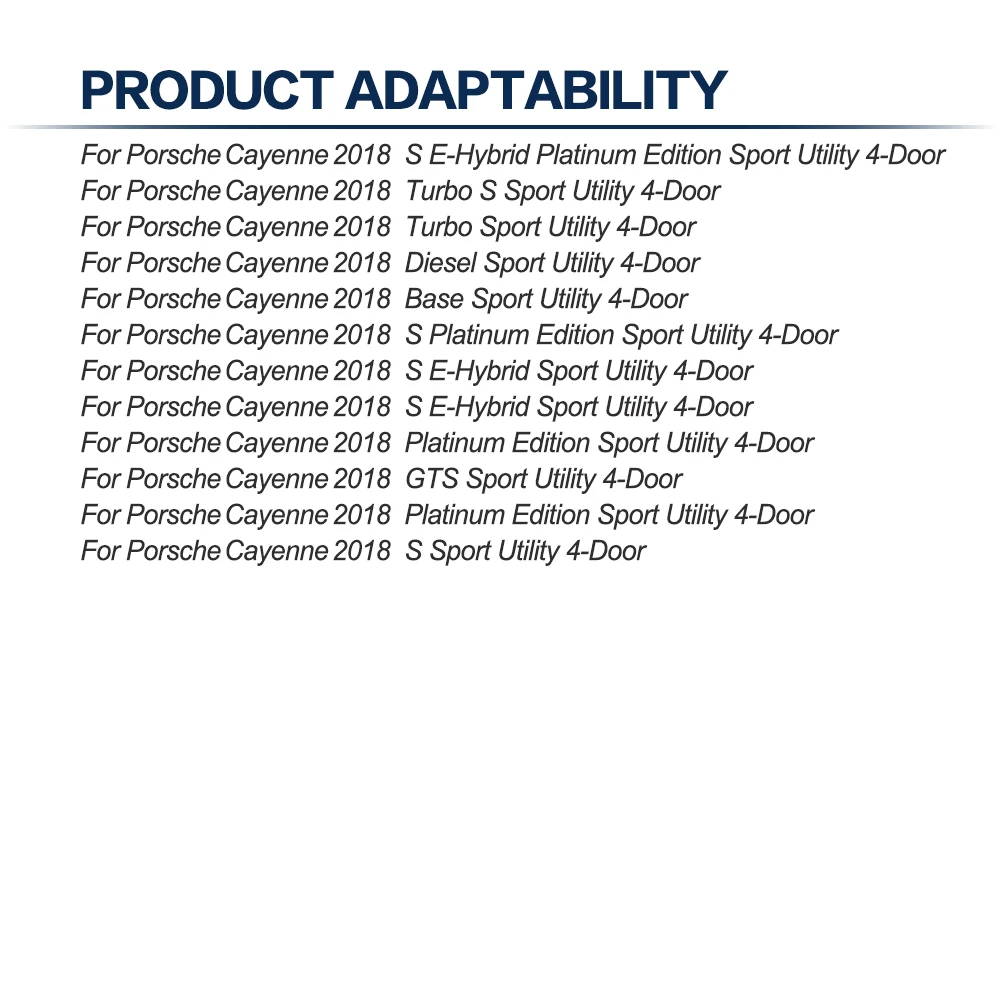 PRODUCT ADAPTABILITY

For Porsche Cayenne 2018 S E-Hybrid Platinum Edition Sport Utility 4-Door
For Porsche Cayenne 2018 Turbo S Sport Utility 4-Door
For Porsche Cayenne 2018 Turbo Sport Utility 4-Door
For Porsche Cayenne 2018 Diesel Sport Utility 4-Door
For Porsche Cayenne 2018 Base Sport Utility 4-Door
For Porsche Cayenne 2018 S Platinum Edition Sport Utility 4-Door
For Porsche Cayenne 2018 S E-Hybrid Sport Utility 4-Door
For Porsche Cayenne 2018 S E-Hybrid Sport Utility 4-Door
For Porsche Cayenne 2018 Platinum Edition Sport Utility 4-Door
For Porsche Cayenne 2018 GTS Sport Utility 4-Door
For Porsche Cayenne 2018 Platinum Edition Sport Utility 4-Door
For Porsche Cayenne 2018 S Sport Utility 4-Door